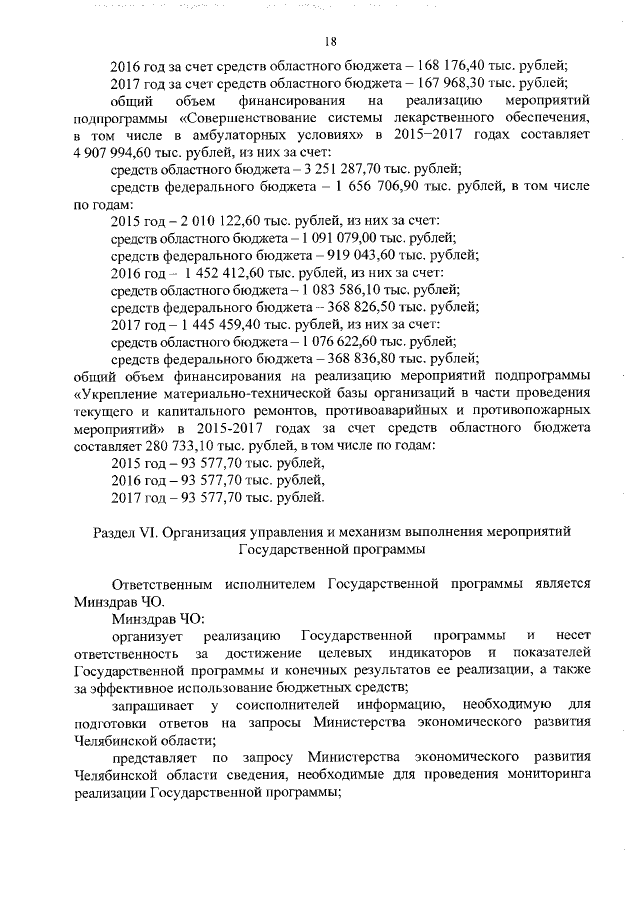 18

2016 год за счет средств областного бюджета – 168 176,40 тыс. рублей;

2017 год за счет средств областного бюджета – 167 968,30 тыс. рублей;

общий объем финансирования на реализацию мероприятий подпрограммы «Совершенствование системы лекарственного обеспечения, в том числе в амбулаторных условиях» в 2015–2017 годах составляет 4 907 994,60 тыс. рублей, из них за счет:

средств областного бюджета – 3 251 287,70 тыс. рублей;

средств федерального бюджета – 1 656 706,90 тыс. рублей, в том числе по годам:

2015 год – 2 010 122,60 тыс. рублей, из них за счет:

средств областного бюджета – 1 091 079,00 тыс. рублей;

средств федерального бюджета – 919 043,60 тыс. рублей;

2016 год – 1 452 412,60 тыс. рублей, из них за счет:

средств областного бюджета – 1 083 586,10 тыс. рублей;

средств федерального бюджета – 368 826,50 тыс. рублей;

2017 год – 1 445 459,40 тыс. рублей, из них за счет:

средств областного бюджета – 1 076 622,60 тыс. рублей;

средств федерального бюджета – 368 836,80 тыс. рублей;

общий объем финансирования на реализацию мероприятий подпрограммы «Укрепление материально-технической базы организаций в части проведения текущего и капитального ремонтов, противоаварийных и противопожарных мероприятий» в 2015-2017 годах за счет средств областного бюджета составляет 280 733,10 тыс. рублей, в том числе по годам:

2015 год – 93 577,70 тыс. рублей,

2016 год – 93 577,70 тыс. рублей,

2017 год – 93 577,70 тыс. рублей.

Раздел VI. Организация управления и механизм выполнения мероприятий Государственной программы

Ответственным исполнителем Государственной программы является Минздрав ЧО.

Минздрав ЧО:

организует реализацию Государственной программы и несет ответственность за достижение целевых индикаторов и показателей Государственной программы и конечных результатов ее реализации, а также за эффективное использование бюджетных средств;

запрашивает у соисполнителей информацию, необходимую для подготовки ответов на запросы Министерства экономического развития Челябинской области;

представляет по запросу Министерства экономического развития Челябинской области сведения, необходимые для проведения мониторинга реализации Государственной программы;